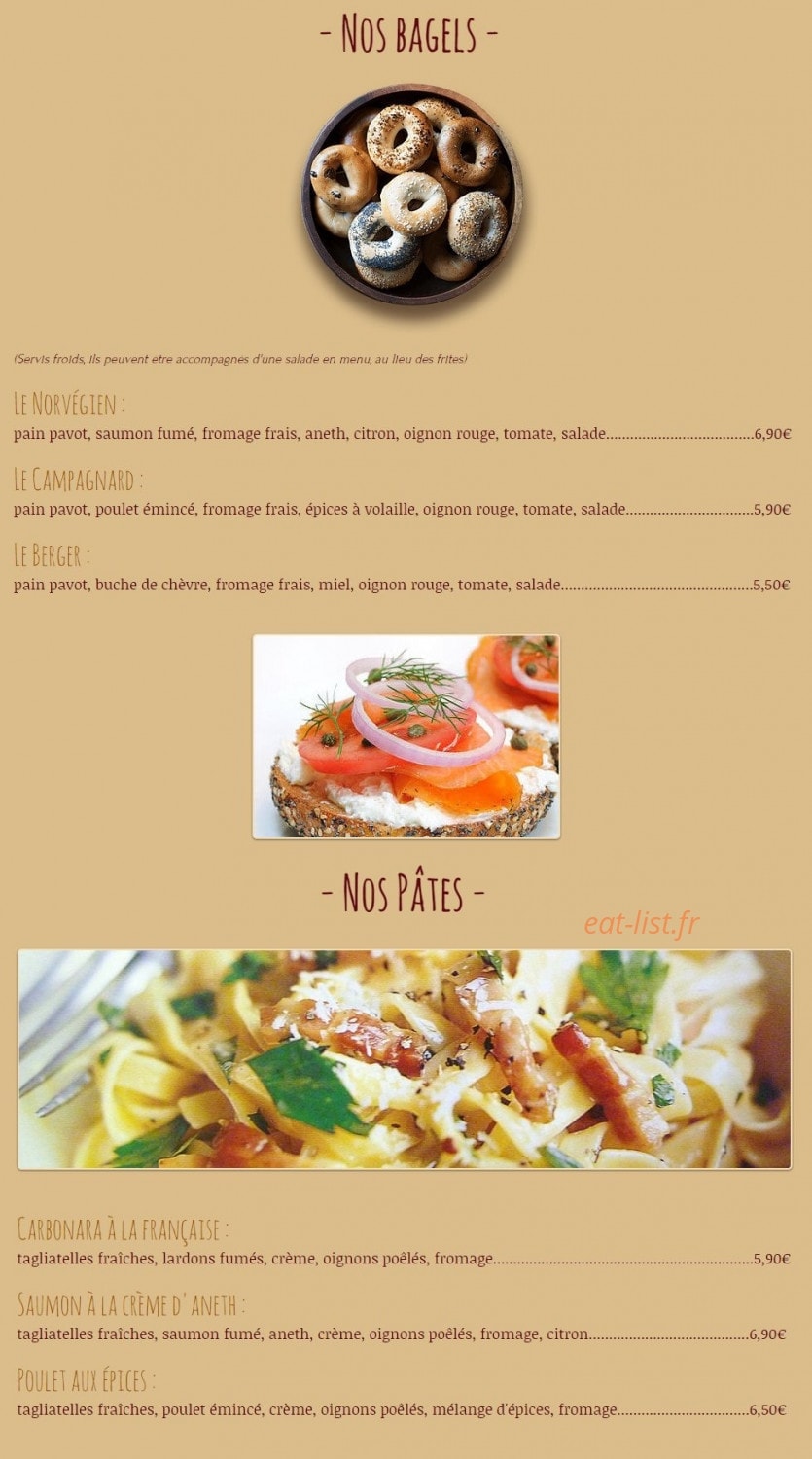 - Nos bagels -

(Servis froids, ils peuvent etre accompagnes d'une salade en menu, au lieu des frites)

Le Norvégien :
pain pavot, saumon fumé, fromage frais, aneth, citron, oignon rouge, tomate, salade 6,90€

Le Campagnard :
pain pavot, poulet émincé, fromage frais, épices à volaille, oignon rouge, tomate, salade 5,90€

Le Berger :
pain pavot, buche de chèvre, fromage frais, miel, oignon rouge, tomate, salade 5,50€

- Nos Pâtes -

Carbonara à la française :
tagliatelles fraîches, lardons fumés, crème, oignons poêlés, fromage 5,90€

Saumon à la crème d'aneth :
tagliatelles fraîches, saumon fumé, aneth, crème, oignons poêlés, fromage, citron 6,90€

Poulet aux épices :
tagliatelles fraîches, poulet émincé, crème, oignons poêlés, mélange d'épices, fromage 6,50€

eat-list.fr